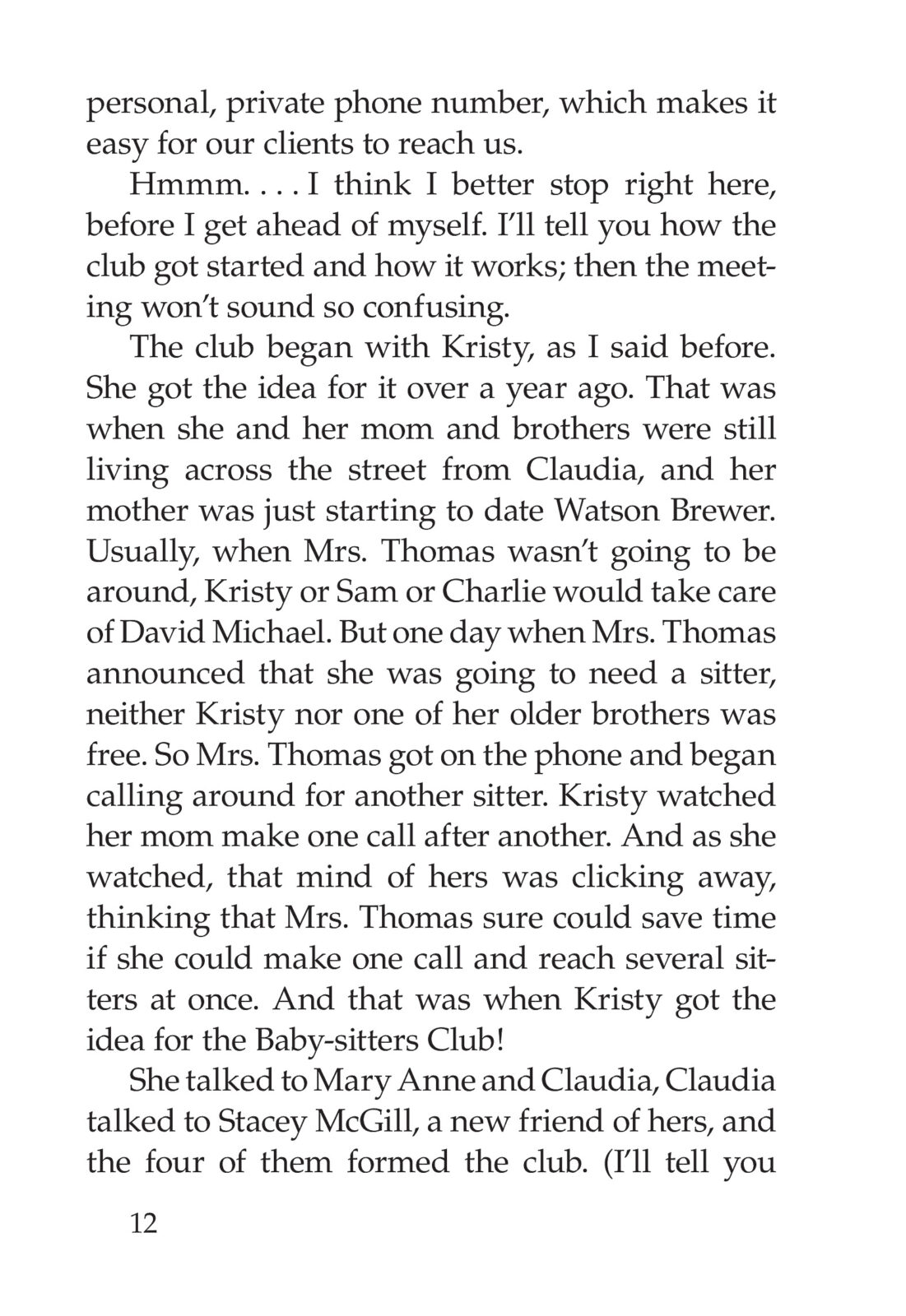 personal, private phone number, which makes it easy for our clients to reach us.

Hmmm. . . . I think I better stop right here, before I get ahead of myself. I'll tell you how the club got started and how it works; then the meeting won't sound so confusing.

The club began with Kristy, as I said before. She got the idea for it over a year ago. That was when she and her mom and brothers were still living across the street from Claudia, and her mother was just starting to date Watson Brewer. Usually, when Mrs. Thomas wasn't going to be around, Kristy or Sam or Charlie would take care of David Michael. But one day when Mrs. Thomas announced that she was going to need a sitter, neither Kristy nor one of her older brothers was free. So Mrs. Thomas got on the phone and began calling around for another sitter. Kristy watched her mom make one call after another. And as she watched, that mind of hers was clicking away, thinking that Mrs. Thomas sure could save time if she could make one call and reach several sitters at once. And that was when Kristy got the idea for the Baby-sitters Club!

She talked to Mary Anne and Claudia, Claudia talked to Stacey McGill, a new friend of hers, and the four of them formed the club. (I'll tell you

12